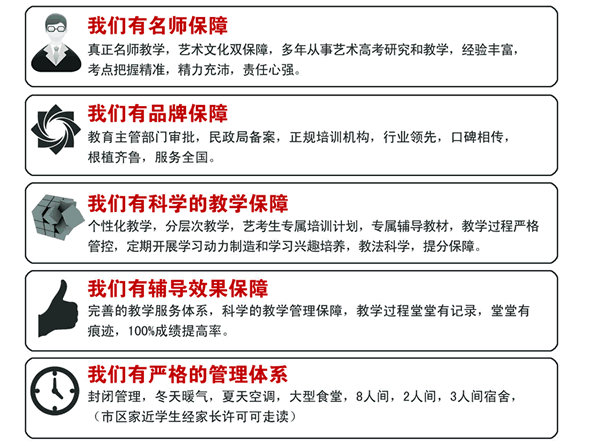 我们有名师保障

真正名师教学，艺术文化双保障，多年从事艺术高考研究和教学，经验丰富，考点把握精准，精力充沛，责任心强。

我们有品牌保障

教育主管部门审批，民政局备案，正规培训机构，行业领先，口碑相传，根植齐鲁，服务全国。

我们有科学的教学保障

个性化教学，分层次教学，艺考生专属培训计划，专属辅导教材，教学过程严格管控，定期开展学习动力制造和学习兴趣培养，教法科学，提分保障。

我们有辅导效果保障

完善的教学服务体系，科学的教学管理保障，教学过程堂堂有记录，堂堂有痕迹，100%成绩提高率。

我们有严格的管理体系

封闭管理，冬天暖气，夏天空调，大型食堂，8人间，2人间，3人间宿舍，（市区家近学生经家长许可可走读）